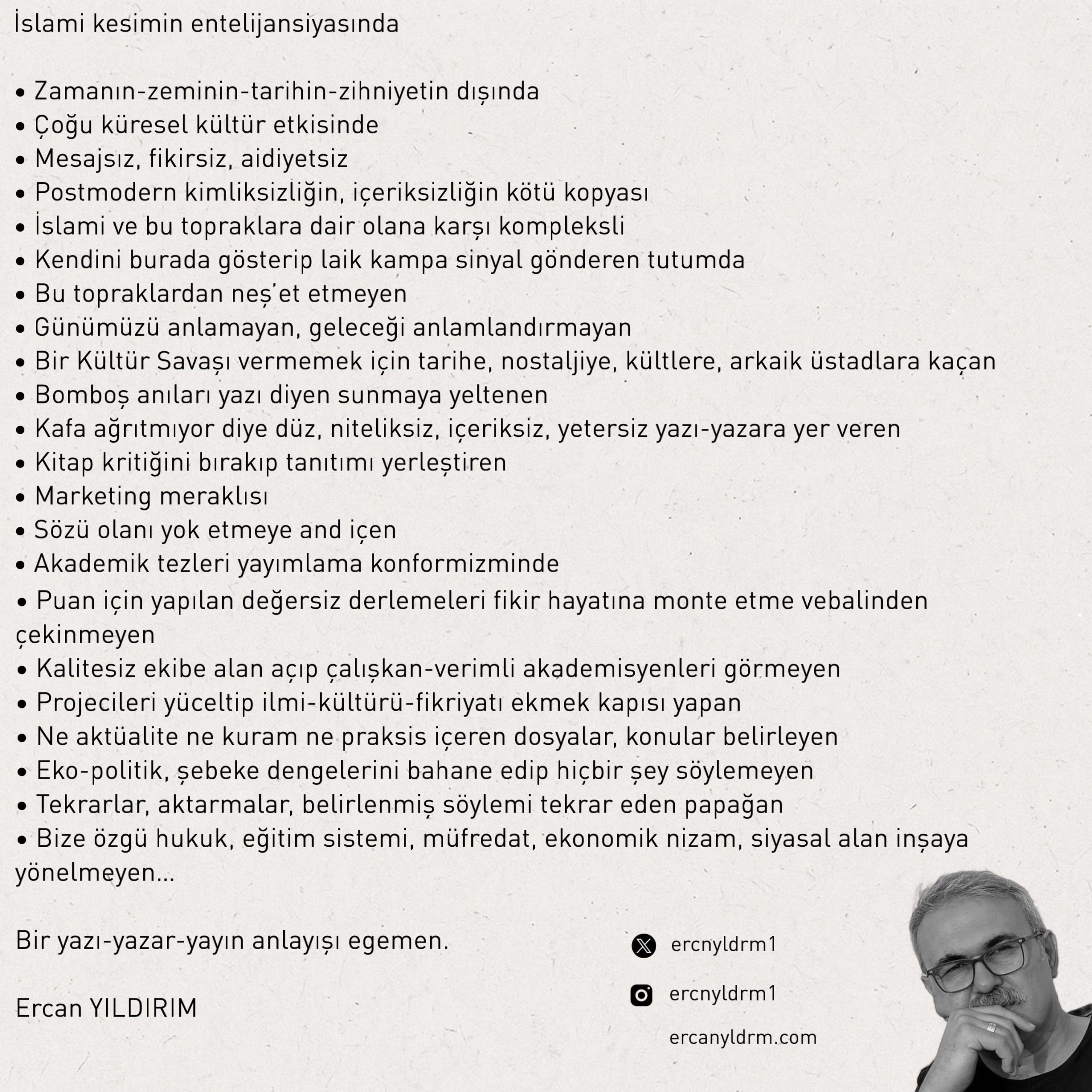 İslami kesimin entelijansiyasında

• Zamanın-zeminin-tarihin-zihniyetin dışında
• Çoğu küresel kültür etkisinde
• Mesajsız, fikirsiz, aidiyetsiz
• Postmodern kimliksizliğin, içeriksizliğin kötü kopyası
• İslami ve bu topraklara dair olana karşı kompleksli
• Kendini burada gösterip laik kampa sinyal gönderen tutumda
• Bu topraklardan neş'et etmeyen
• Günümüzü anlamayan, geleceği anlamlandırmayan
• Bir Kültür Savaşı vermemek için tarihe, nostaljiye, kültlere, arkaik üstadlara kaçan
• Bomboş anıları yazı diyen sunmaya yeltenen
• Kafa ağrıtmıyor diye düz, niteliksiz, içeriksiz, yetersiz yazı-yazara yer veren
• Kitap kritiğini bırakıp tanıtımı yerleştiren
• Marketing meraklısı
• Sözü olanı yok etmeye and içen
• Akademik tezleri yayımlama konformizminde
• Puan için yapılan değersiz derlemeleri fikir hayatına monte etme vebalinden çekinmeyen
• Kalitesiz ekibe alan açıp çalışkan-verimli akademisyenleri görmeyen
• Projecileri yüceltip ilmi-kültürü-fikriyatı ekmek kapısı yapan
• Ne aktüalite ne kuram ne praksis içeren dosyalar, konular belirleyen
• Eko-politik, şebeke dengelerini bahane edip hiçbir şey söylemeyen
• Tekrarlar, aktarmalar, belirlenmiş söylemi tekrar eden papağan
• Bize özgü hukuk, eğitim sistemi, müfredat, ekonomik nizam, siyasal alan inşaya yönelmeyen...

Bir yazı-yazar-yayın anlayışı egemen.

Ercan YILDIRIM

ercnyldrm1
ercnyldrm1
ercanyldrm.com